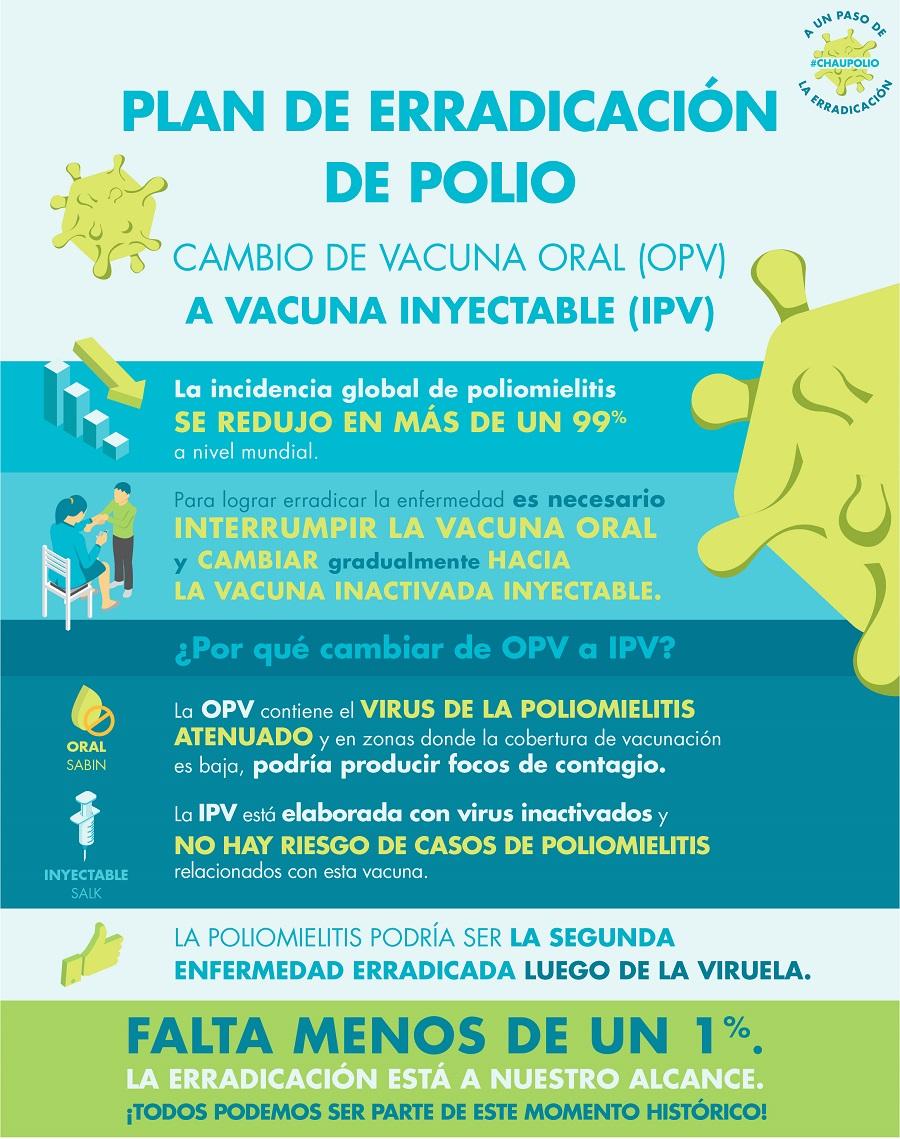 A UN PASO DE
#CHAUPOLIO
LA ERRADICACIÓN

PLAN DE ERRADICACIÓN DE POLIO

CAMBIO DE VACUNA ORAL (OPV)
A VACUNA INYECTABLE (IPV)

La incidencia global de poliomielitis SE REDUJO EN MÁS DE UN 99% a nivel mundial.

Para lograr erradicar la enfermedad es necesario INTERRUMPIR LA VACUNA ORAL y CAMBIAR gradualmente HACIA LA VACUNA INACTIVADA INYECTABLE.

¿Por qué cambiar de OPV a IPV?

ORAL
SABIN

La OPV contiene el VIRUS DE LA POLIOMIELITIS ATENUADO y en zonas donde la cobertura de vacunación es baja, podría producir focos de contagio.

INYECTABLE
SALK

La IPV está elaborada con virus inactivados y NO HAY RIESGO DE CASOS DE POLIOMIELITIS relacionados con esta vacuna.

LA POLIOMIELITIS PODRÍA SER LA SEGUNDA ENFERMEDAD ERRADICADA LUEGO DE LA VIRUELA.

FALTA MENOS DE UN 1%.
LA ERRADICACIÓN ESTÁ A NUESTRO ALCANCE.
¡TODOS PODEMOS SER PARTE DE ESTE MOMENTO HISTÓRICO!